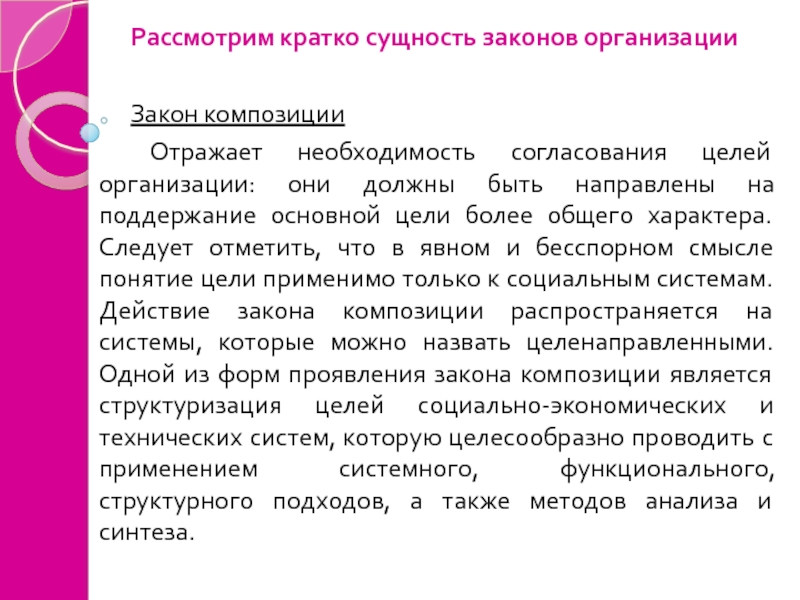 Рассмотрим кратко сущность законов организации

Закон композиции

Отражает необходимость согласования целей организации: они должны быть направлены на поддержание основной цели более общего характера. Следует отметить, что в явном и бесспорном смысле понятие цели применимо только к социальным системам. Действие закона композиции распространяется на системы, которые можно назвать целенаправленными. Одной из форм проявления закона композиции является структуризация целей социально-экономических и технических систем, которую целесообразно проводить с применением системного, функционального, структурного подходов, а также методов анализа и синтеза.